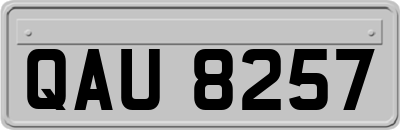 QAU 8257